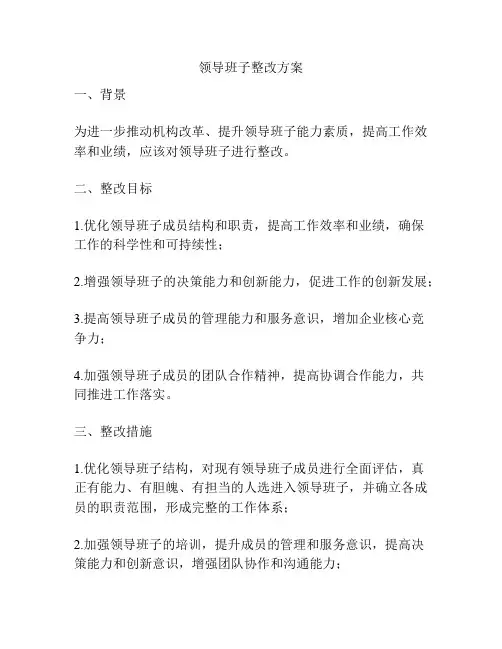 领导班子整改方案

一、背景

为进一步推动机构改革、提升领导班子能力素质，提高工作效率和业绩，应该对领导班子进行整改。

二、整改目标

1.优化领导班子成员结构和职责，提高工作效率和业绩，确保工作的科学性和可持续性；

2.增强领导班子的决策能力和创新能力，促进工作的创新发展；

3.提高领导班子成员的管理能力和服务意识，增加企业核心竞争力；

4.加强领导班子成员的团队合作精神，提高协调合作能力，共同推进工作落实。

三、整改措施

1.优化领导班子结构，对现有领导班子成员进行全面评估，真正有能力、有胆魄、有担当的人选进入领导班子，并确立各成员的职责范围，形成完整的工作体系；

2.加强领导班子的培训，提升成员的管理和服务意识，提高决策能力和创新意识，增强团队协作和沟通能力；